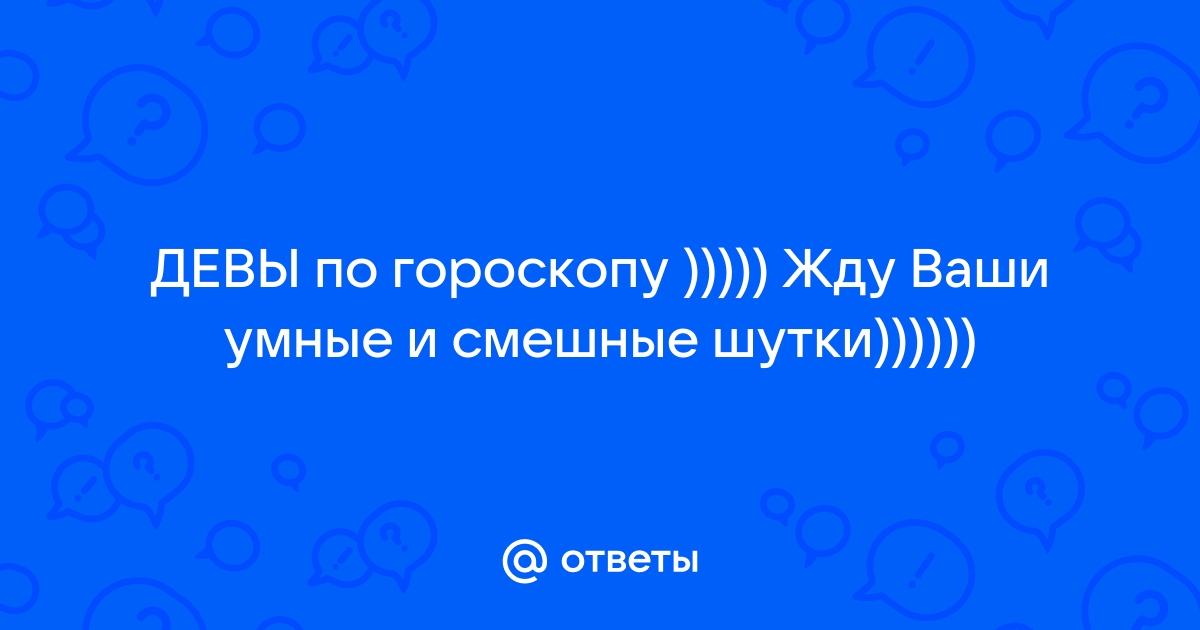 ДЕВЫ по гороскопу ))))) Жду Ваши умные и смешные шутки))))))

@ ответы